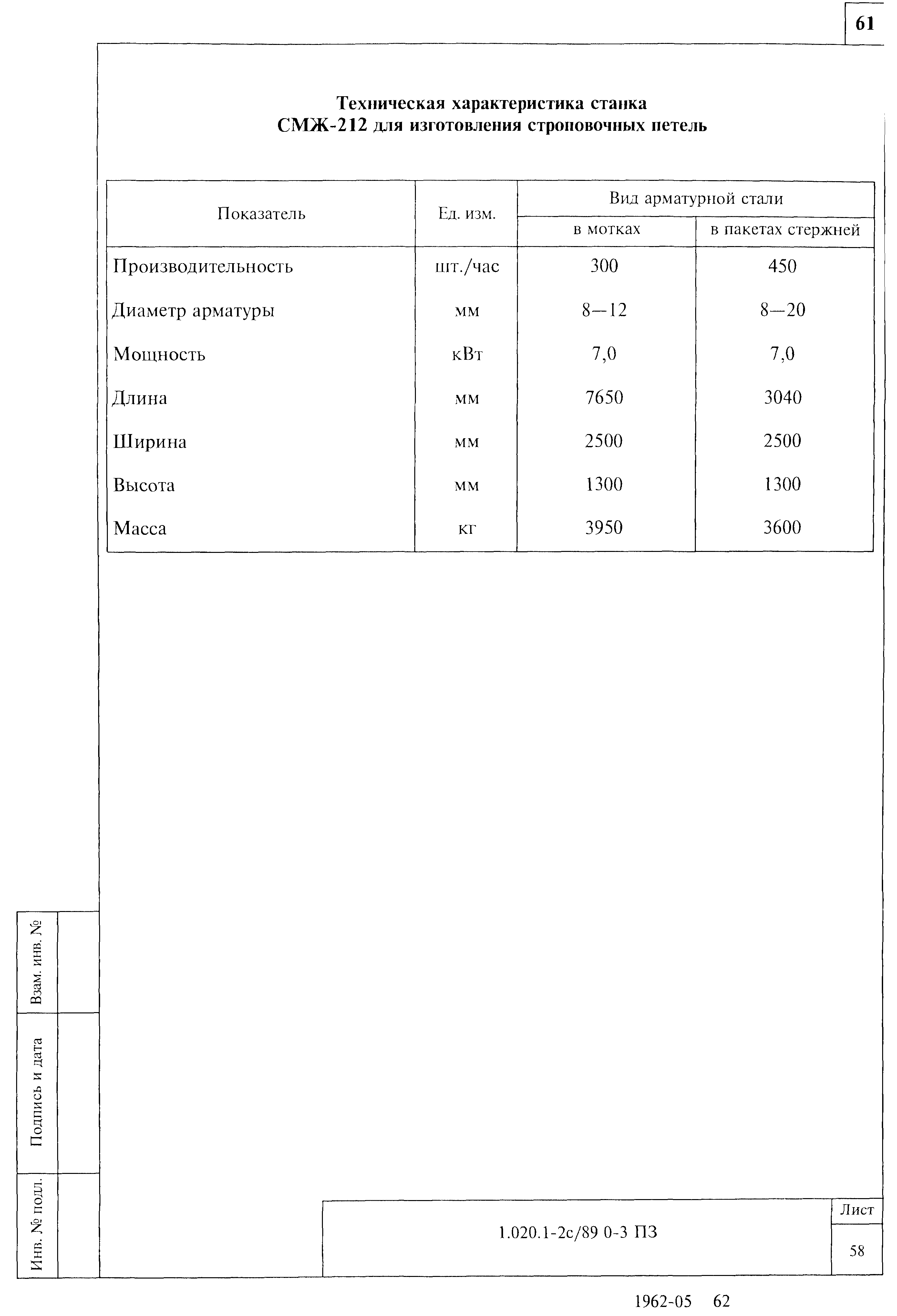 61

Техническая характеристика станка СМЖ-212 для изготовления строповочных петель

| Показатель | Ед. изм. | Вид арматурной стали: в мотках | Вид арматурной стали: в пакетах стержней |
|---|---|---|---|
| Производительность | шт./час | 300 | 450 |
| Диаметр арматуры | мм | 8—12 | 8—20 |
| Мощность | кВт | 7,0 | 7,0 |
| Длина | мм | 7650 | 3040 |
| Ширина | мм | 2500 | 2500 |
| Высота | мм | 1300 | 1300 |
| Масса | кг | 3950 | 3600 |

Взам. инв. №

Подпись и дата

Инв. № подл.

1.020.1-2с/89 0-3 ПЗ

Лист

58

1962-05 62